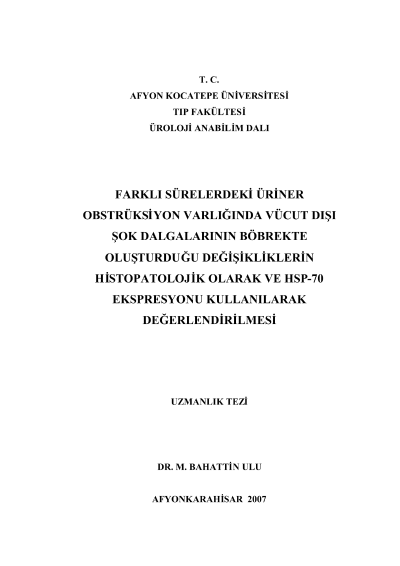 T. C.
AFYON KOCATEPE ÜNİVERSİTESİ
TIP FAKÜLTESİ
ÜROLOJİ ANABİLİM DALI

FARKLI SÜRELERDEKİ ÜRİNER OBSTRÜKSİYON VARLIĞINDA VÜCUT DIŞI ŞOK DALGALARININ BÖBREKTE OLUŞTURDUĞU DEĞİŞİKLİKLERİN HİSTOPATOLOJİK OLARAK VE HSP-70 EKSPRESYONU KULLANILARAK DEĞERLENDİRİLMESİ

UZMANLIK TEZİ

DR. M. BAHATTİN ULU

AFYONKARAHİSAR 2007